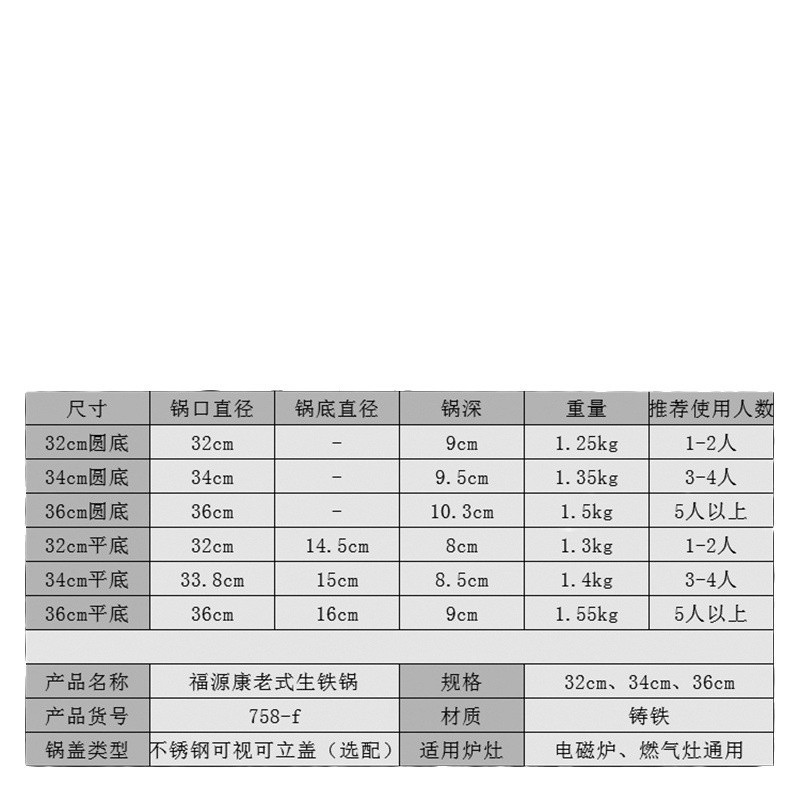 | 尺寸 | 锅口直径 | 锅底直径 | 锅深 | 重量 | 推荐使用人数 |
|---|---|---|---|---|---|
| 32cm圆底 | 32cm | - | 9cm | 1.25kg | 1-2人 |
| 34cm圆底 | 34cm | - | 9.5cm | 1.35kg | 3-4人 |
| 36cm圆底 | 36cm | - | 10.3cm | 1.5kg | 5人以上 |
| 32cm平底 | 32cm | 14.5cm | 8cm | 1.3kg | 1-2人 |
| 34cm平底 | 33.8cm | 15cm | 8.5cm | 1.4kg | 3-4人 |
| 36cm平底 | 36cm | 16cm | 9cm | 1.55kg | 5人以上 |

| 产品名称 | 福源康老式生铁锅 | 规格 | 32cm、34cm、36cm |
|---|---|---|---|
| 产品货号 | 758-f | 材质 | 铸铁 |
| 锅盖类型 | 不锈钢可视可立盖（选配） | 适用炉灶 | 电磁炉、燃气灶通用 |